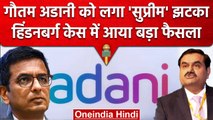 गौतम अडानी को लगा 'सुप्रीम' झटका
हिंडनबर्ग केस में आया बड़ा फैसला

adani

Oneindia Hindi